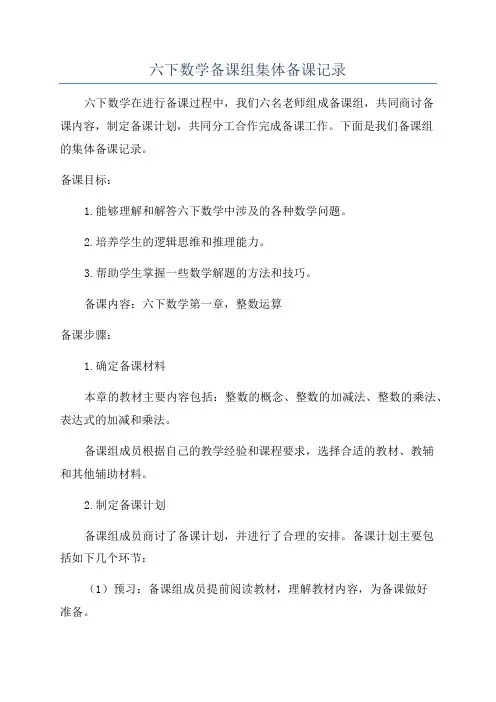 六下数学备课组集体备课记录

六下数学在进行备课过程中，我们六名老师组成备课组，共同商讨备课内容，制定备课计划，共同分工合作完成备课工作。下面是我们备课组的集体备课记录。

备课目标：

1.能够理解和解答六下数学中涉及的各种数学问题。

2.培养学生的逻辑思维和推理能力。

3.帮助学生掌握一些数学解题的方法和技巧。

备课内容：六下数学第一章，整数运算

备课步骤：

1.确定备课材料

本章的教材主要内容包括：整数的概念、整数的加减法、整数的乘法、表达式的加减和乘法。

备课组成员根据自己的教学经验和课程要求，选择合适的教材、教辅和其他辅助材料。

2.制定备课计划

备课组成员商讨了备课计划，并进行了合理的安排。备课计划主要包括如下几个环节：

（1）预习：备课组成员提前阅读教材，理解教材内容，为备课做好准备。